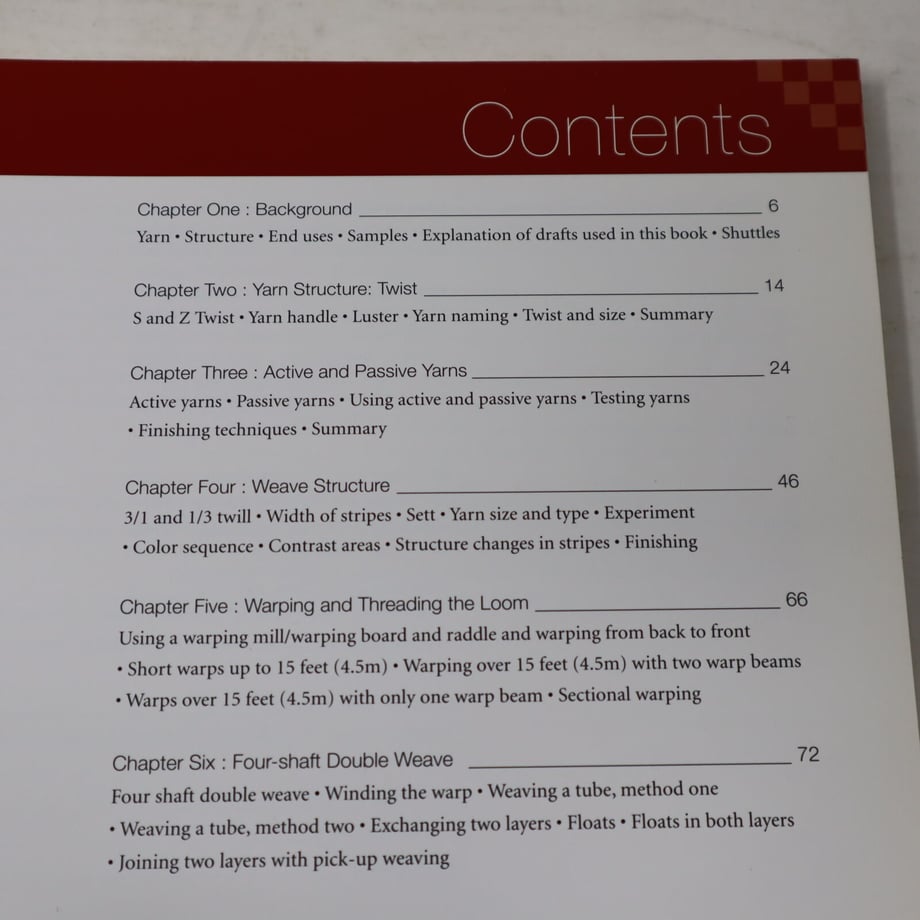 Contents

Chapter One : Background 6
Yarn • Structure • End uses • Samples • Explanation of drafts used in this book • Shuttles

Chapter Two : Yarn Structure: Twist 14
S and Z Twist • Yarn handle • Luster • Yarn naming • Twist and size • Summary

Chapter Three : Active and Passive Yarns 24
Active yarns • Passive yarns • Using active and passive yarns • Testing yarns • Finishing techniques • Summary

Chapter Four : Weave Structure 46
3/1 and 1/3 twill • Width of stripes • Sett • Yarn size and type • Experiment • Color sequence • Contrast areas • Structure changes in stripes • Finishing

Chapter Five : Warping and Threading the Loom 66
Using a warping mill/warping board and raddle and warping from back to front • Short warps up to 15 feet (4.5m) • Warping over 15 feet (4.5m) with two warp beams • Warps over 15 feet (4.5m) with only one warp beam • Sectional warping

Chapter Six : Four-shaft Double Weave 72
Four shaft double weave • Winding the warp • Weaving a tube, method one • Weaving a tube, method two • Exchanging two layers • Floats • Floats in both layers • Joining two layers with pick-up weaving